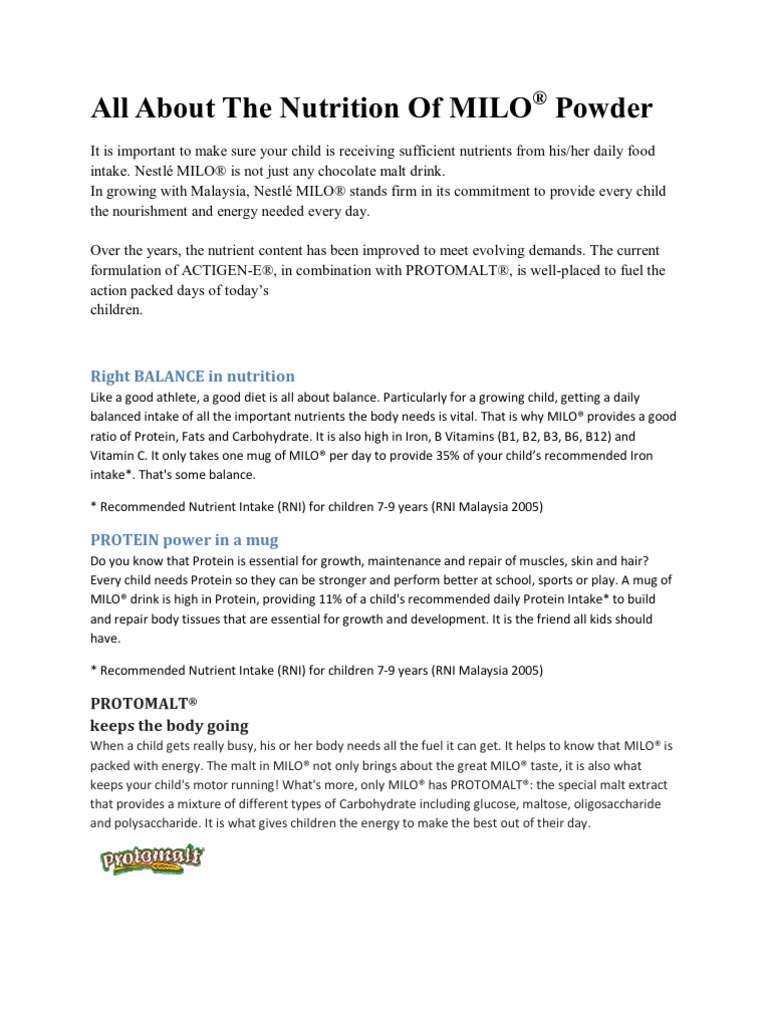 All About The Nutrition Of MILO® Powder

It is important to make sure your child is receiving sufficient nutrients from his/her daily food intake. Nestlé MILO® is not just any chocolate malt drink.
In growing with Malaysia, Nestlé MILO® stands firm in its commitment to provide every child the nourishment and energy needed every day.

Over the years, the nutrient content has been improved to meet evolving demands. The current formulation of ACTIGEN-E®, in combination with PROTOMALT®, is well-placed to fuel the action packed days of today's children.

Right BALANCE in nutrition
Like a good athlete, a good diet is all about balance. Particularly for a growing child, getting a daily balanced intake of all the important nutrients the body needs is vital. That is why MILO® provides a good ratio of Protein, Fats and Carbohydrate. It is also high in Iron, B Vitamins (B1, B2, B3, B6, B12) and Vitamin C. It only takes one mug of MILO® per day to provide 35% of your child's recommended Iron intake*. That's some balance.

* Recommended Nutrient Intake (RNI) for children 7-9 years (RNI Malaysia 2005)

PROTEIN power in a mug
Do you know that Protein is essential for growth, maintenance and repair of muscles, skin and hair? Every child needs Protein so they can be stronger and perform better at school, sports or play. A mug of MILO® drink is high in Protein, providing 11% of a child's recommended daily Protein Intake* to build and repair body tissues that are essential for growth and development. It is the friend all kids should have.

* Recommended Nutrient Intake (RNI) for children 7-9 years (RNI Malaysia 2005)

PROTOMALT®
keeps the body going
When a child gets really busy, his or her body needs all the fuel it can get. It helps to know that MILO® is packed with energy. The malt in MILO® not only brings about the great MILO® taste, it is also what keeps your child's motor running! What's more, only MILO® has PROTOMALT®: the special malt extract that provides a mixture of different types of Carbohydrate including glucose, maltose, oligosaccharide and polysaccharide. It is what gives children the energy to make the best out of their day.

Protomalt